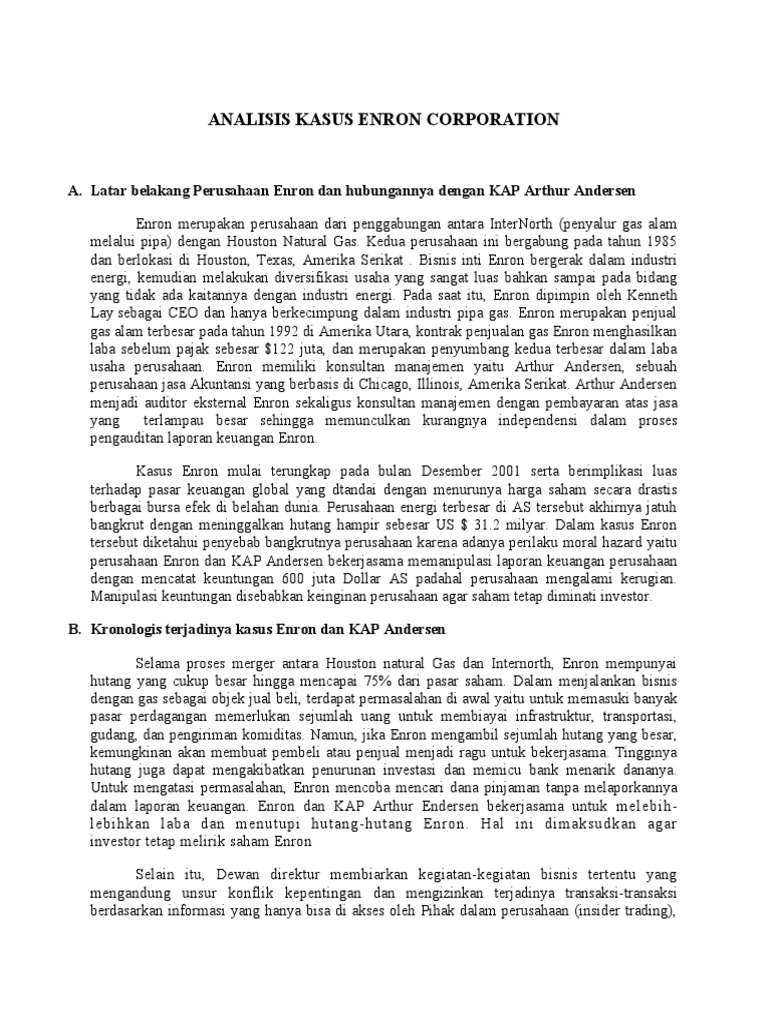 ANALISIS KASUS ENRON CORPORATION

A. Latar belakang Perusahaan Enron dan hubungannya dengan KAP Arthur Andersen

Enron merupakan perusahaan dari penggabungan antara InterNorth (penyalur gas alam melalui pipa) dengan Houston Natural Gas. Kedua perusahaan ini bergabung pada tahun 1985 dan berlokasi di Houston, Texas, Amerika Serikat . Bisnis inti Enron bergerak dalam industri energi, kemudian melakukan diversifikasi usaha yang sangat luas bahkan sampai pada bidang yang tidak ada kaitannya dengan industri energi. Pada saat itu, Enron dipimpin oleh Kenneth Lay sebagai CEO dan hanya berkecimpung dalam industri pipa gas. Enron merupakan penjual gas alam terbesar pada tahun 1992 di Amerika Utara, kontrak penjualan gas Enron menghasilkan laba sebelum pajak sebesar $122 juta, dan merupakan penyumbang kedua terbesar dalam laba usaha perusahaan. Enron memiliki konsultan manajemen yaitu Arthur Andersen, sebuah perusahaan jasa Akuntansi yang berbasis di Chicago, Illinois, Amerika Serikat. Arthur Andersen menjadi auditor eksternal Enron sekaligus konsultan manajemen dengan pembayaran atas jasa yang terlampau besar sehingga memunculkan kurangnya independensi dalam proses pengauditan laporan keuangan Enron.

Kasus Enron mulai terungkap pada bulan Desember 2001 serta berimplikasi luas terhadap pasar keuangan global yang dtandai dengan menurunya harga saham secara drastis berbagai bursa efek di belahan dunia. Perusahaan energi terbesar di AS tersebut akhirnya jatuh bangkrut dengan meninggalkan hutang hampir sebesar US $ 31.2 milyar. Dalam kasus Enron tersebut diketahui penyebab bangkrutnya perusahaan karena adanya perilaku moral hazard yaitu perusahaan Enron dan KAP Andersen bekerjasama memanipulasi laporan keuangan perusahaan dengan mencatat keuntungan 600 juta Dollar AS padahal perusahaan mengalami kerugian. Manipulasi keuntungan disebabkan keinginan perusahaan agar saham tetap diminati investor.

B. Kronologis terjadinya kasus Enron dan KAP Andersen

Selama proses merger antara Houston natural Gas dan Internorth, Enron mempunyai hutang yang cukup besar hingga mencapai 75% dari pasar saham. Dalam menjalankan bisnis dengan gas sebagai objek jual beli, terdapat permasalahan di awal yaitu untuk memasuki banyak pasar perdagangan memerlukan sejumlah uang untuk membiayai infrastruktur, transportasi, gudang, dan pengiriman komiditas. Namun, jika Enron mengambil sejumlah hutang yang besar, kemungkinan akan membuat pembeli atau penjual menjadi ragu untuk bekerjasama. Tingginya hutang juga dapat mengakibatkan penurunan investasi dan memicu bank menarik dananya. Untuk mengatasi permasalahan, Enron mencoba mencari dana pinjaman tanpa melaporkannya dalam laporan keuangan. Enron dan KAP Arthur Endersen bekerjasama untuk melebih-lebihkan laba dan menutupi hutang-hutang Enron. Hal ini dimaksudkan agar investor tetap melirik saham Enron

Selain itu, Dewan direktur membiarkan kegiatan-kegiatan bisnis tertentu yang mengandung unsur konflik kepentingan dan mengizinkan terjadinya transaksi-transaksi berdasarkan informasi yang hanya bisa di akses oleh Pihak dalam perusahaan (insider trading),